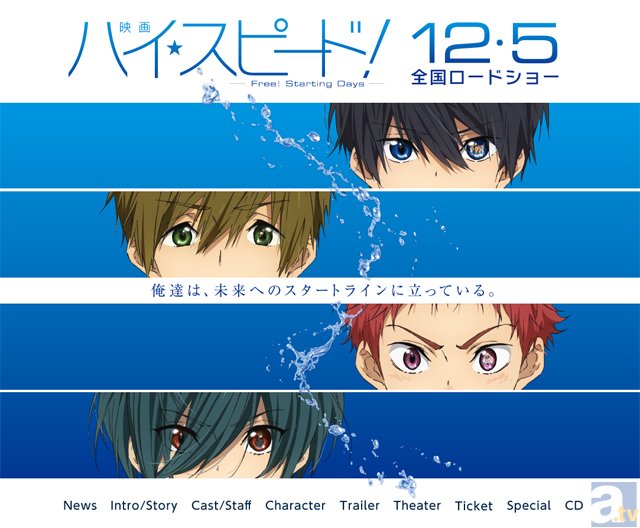 映画
ハイ★スピード!
Free! Starting Days

12·5
全国ロードショー

俺達は、未来へのスタートラインに立っている。

News Intro/Story Cast/Staff Character Trailer Theater Ticket Special CD

a.tv